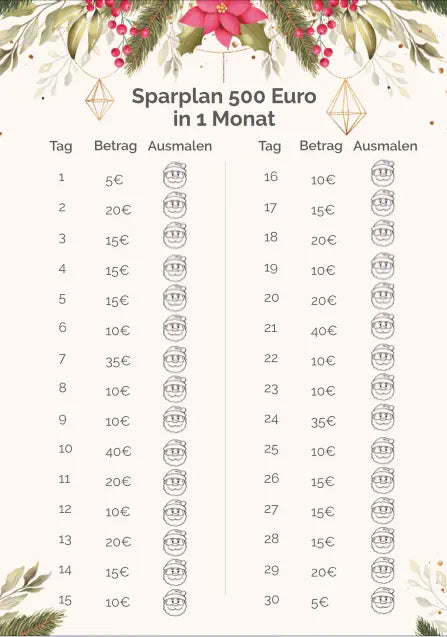 Sparplan 500 Euro
in 1 Monat

| Tag | Betrag | Ausmalen |
|---|---|---|
| 1 | 5€ | |
| 2 | 20€ | |
| 3 | 15€ | |
| 4 | 15€ | |
| 5 | 15€ | |
| 6 | 10€ | |
| 7 | 35€ | |
| 8 | 10€ | |
| 9 | 10€ | |
| 10 | 40€ | |
| 11 | 20€ | |
| 12 | 10€ | |
| 13 | 20€ | |
| 14 | 15€ | |
| 15 | 10€ | |

| Tag | Betrag | Ausmalen |
|---|---|---|
| 16 | 10€ | |
| 17 | 15€ | |
| 18 | 20€ | |
| 19 | 10€ | |
| 20 | 20€ | |
| 21 | 40€ | |
| 22 | 10€ | |
| 23 | 10€ | |
| 24 | 35€ | |
| 25 | 10€ | |
| 26 | 15€ | |
| 27 | 15€ | |
| 28 | 15€ | |
| 29 | 20€ | |
| 30 | 5€ | |